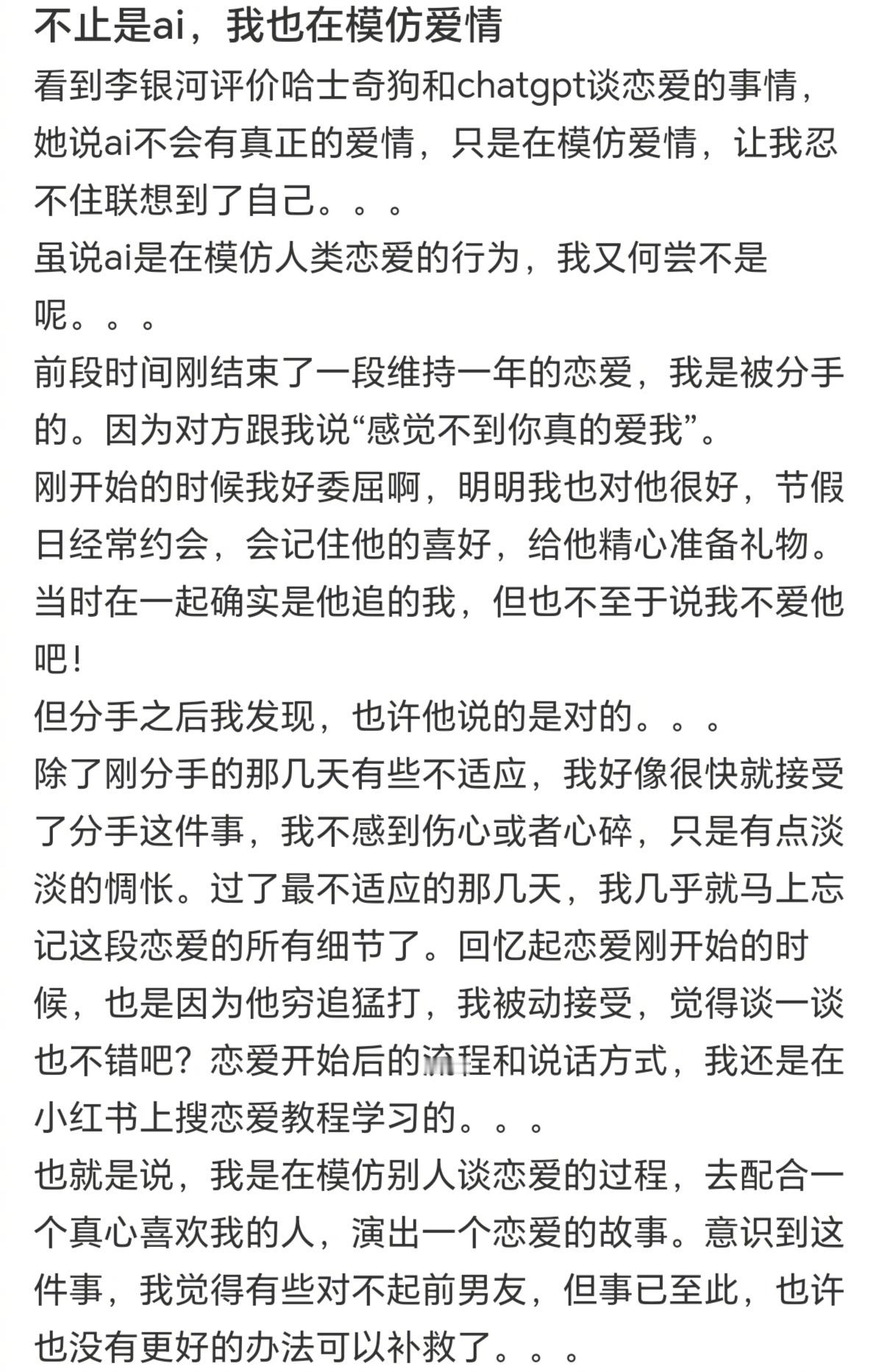 不止是ai，我也在模仿爱情

看到李银河评价哈士奇狗和chatgpt谈恋爱的事情，她说ai不会有真正的爱情，只是在模仿爱情，让我忍不住联想到了自己。。。
虽说ai是在模仿人类恋爱的行为，我又何尝不是呢。。。
前段时间刚结束了一段维持一年的恋爱，我是被分手的。因为对方跟我说“感觉不到你真的爱我”。
刚开始的时候我好委屈啊，明明我也对他很好，节假日经常约会，会记住他的喜好，给他精心准备礼物。当时在一起确实是他追的我，但也不至于说我不爱他吧！
但分手之后我发现，也许他说的是对的。。。
除了刚分手的那几天有些不适应，我好像很快就接受了分手这件事，我不感到伤心或者心碎，只是有点淡淡的惆怅。过了最不适应的那几天，我几乎就马上忘记这段恋爱的所有细节了。回忆起恋爱刚开始的时候，也是因为他穷追猛打，我被动接受，觉得谈一谈也不错吧？恋爱开始后的流程和说话方式，我还是在小红书上搜恋爱教程学习的。。。
也就是说，我是在模仿别人谈恋爱的过程，去配合一个真心喜欢我的人，演出一个恋爱的故事。意识到这件事，我觉得有些对不起前男友，但事已至此，也许也没有更好的办法可以补救了。。。